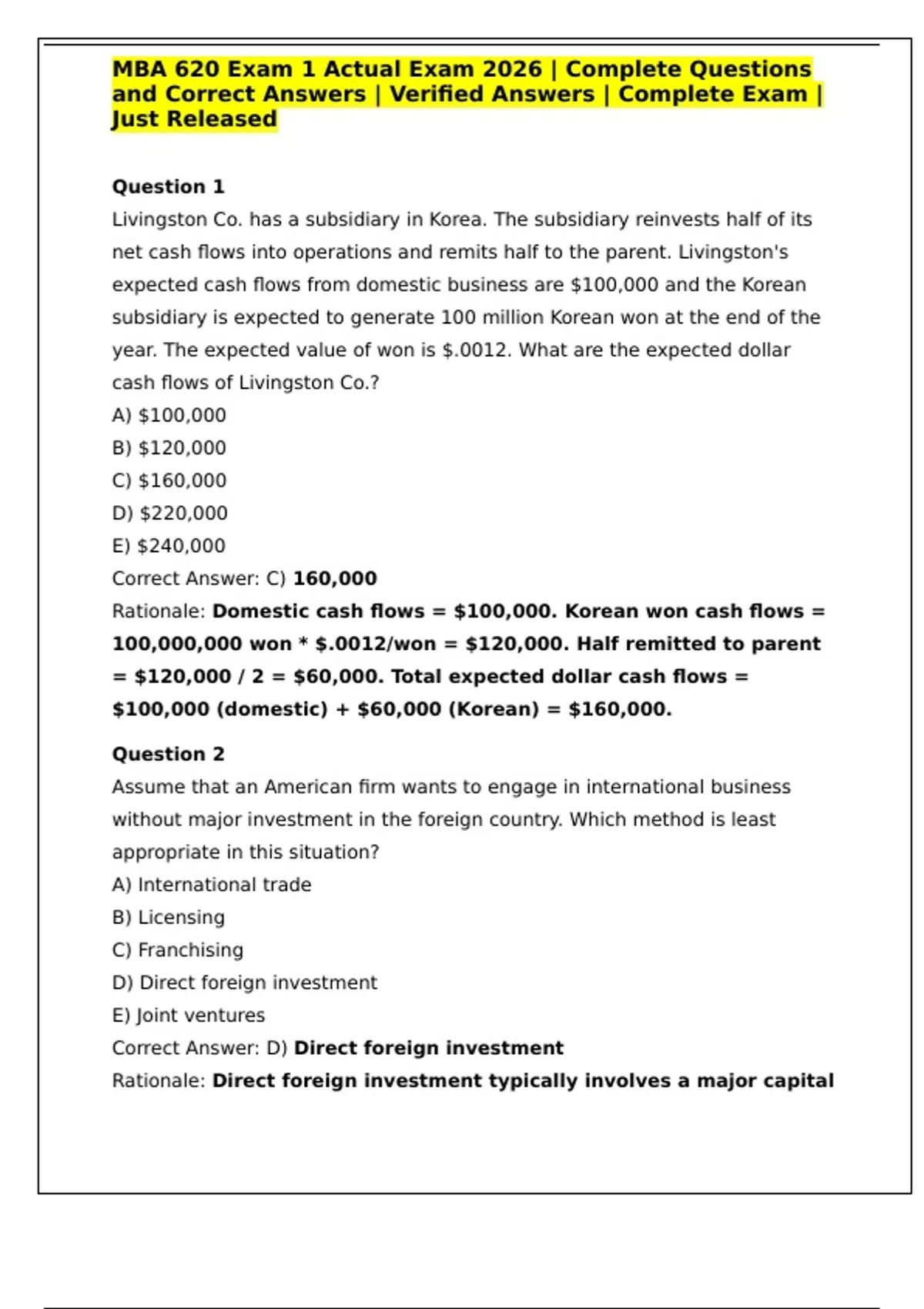 MBA 620 Exam 1 Actual Exam 2026 | Complete Questions and Correct Answers | Verified Answers | Complete Exam | Just Released

Question 1
Livingston Co. has a subsidiary in Korea. The subsidiary reinvests half of its net cash flows into operations and remits half to the parent. Livingston's expected cash flows from domestic business are \$100,000 and the Korean subsidiary is expected to generate 100 million Korean won at the end of the year. The expected value of won is \$.0012. What are the expected dollar cash flows of Livingston Co.?
A) \$100,000
B) \$120,000
C) \$160,000
D) \$220,000
E) \$240,000
Correct Answer: C) 160,000
Rationale: Domestic cash flows = \$100,000. Korean won cash flows = 100,000,000 won * \$.0012/won = \$120,000. Half remitted to parent = \$120,000 / 2 = \$60,000. Total expected dollar cash flows = \$100,000 (domestic) + \$60,000 (Korean) = \$160,000.

Question 2
Assume that an American firm wants to engage in international business without major investment in the foreign country. Which method is least appropriate in this situation?
A) International trade
B) Licensing
C) Franchising
D) Direct foreign investment
E) Joint ventures
Correct Answer: D) Direct foreign investment
Rationale: Direct foreign investment typically involves a major capital